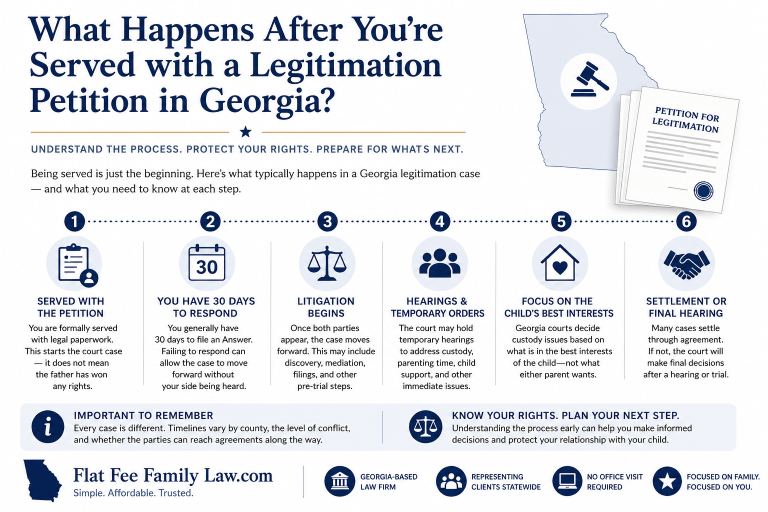 What Happens After You're Served with a Legitimation Petition in Georgia?

PETITION FOR LEGITIMATION

UNDERSTAND THE PROCESS. PROTECT YOUR RIGHTS. PREPARE FOR WHATS NEXT.

Being served is just the beginning. Here's what typically happens in a Georgia legitimation case — and what you need to know at each step.

1

SERVED WITH THE PETITION

You are formally served with legal paperwork. This starts the court case — it does not mean the father has won any rights.

2

30

YOU HAVE 30 DAYS TO RESPOND

You generally have 30 days to file an Answer. Failing to respond can allow the case to move forward without your side being heard.

3

LITIGATION BEGINS

Once both parties appear, the case moves forward. This may include discovery, mediation, filings, and other pre-trial steps.

4

HEARINGS & TEMPORARY ORDERS

The court may hold temporary hearings to address custody, parenting time, child support, and other immediate issues.

5

FOCUS ON THE CHILD'S BEST INTERESTS

Georgia courts decide custody issues based on what is in the best interests of the child—not what either parent wants.

6

SETTLEMENT OR FINAL HEARING

Many cases settle through agreement. If not, the court will make final decisions after a hearing or trial.

IMPORTANT TO REMEMBER

Every case is different. Timelines vary by county, the level of conflict, and whether the parties can reach agreements along the way.

KNOW YOUR RIGHTS. PLAN YOUR NEXT STEP.

Understanding the process early can help you make informed decisions and protect your relationship with your child.

Flat Fee Family Law.com

Simple. Affordable. Trusted.

GEORGIA-BASED LAW FIRM

REPRESENTING CLIENTS STATEWIDE

NO OFFICE VISIT REQUIRED

FOCUSED ON FAMILY. FOCUSED ON YOU.